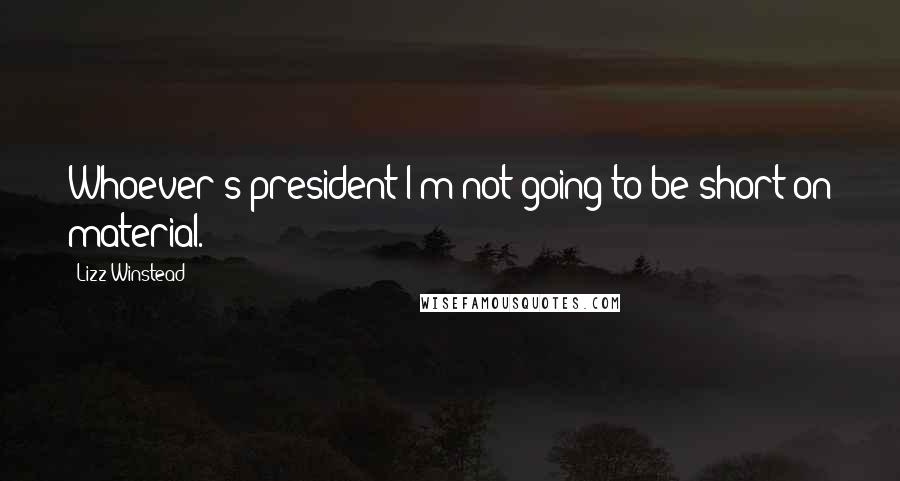 Whoever's president I'm not going to be short on material.

Lizz Winstead

WISEFAMOUSQUOTES.COM